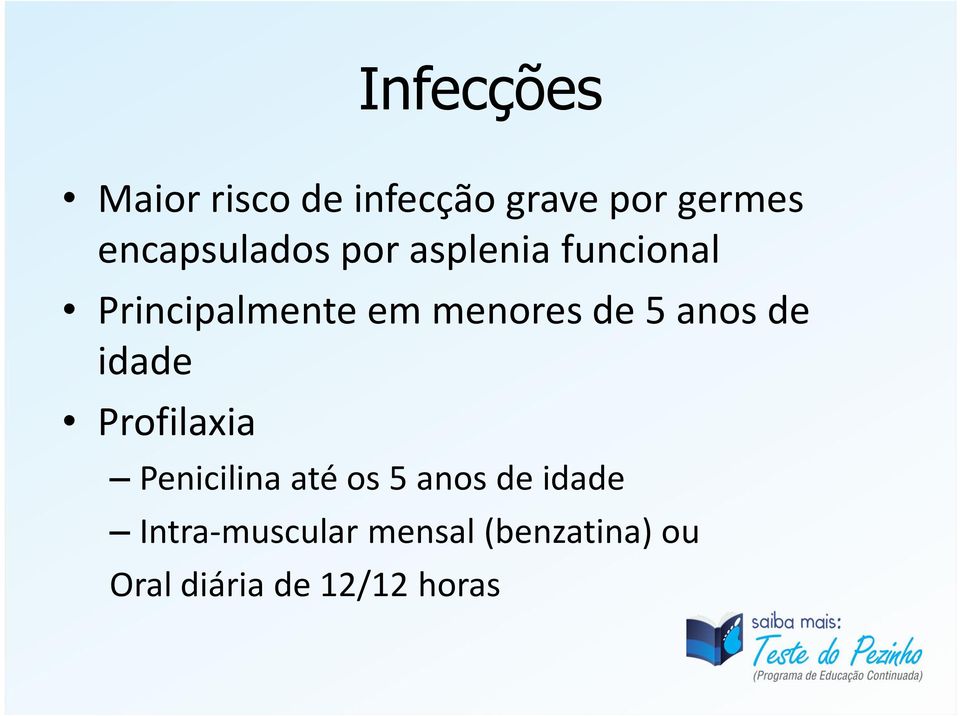 Infecções

• Maior risco de infecção grave por germes encapsulados por asplenia funcional

• Principalmente em menores de 5 anos de idade

• Profilaxia

– Penicilina até os 5 anos de idade

– Intra-muscular mensal (benzatina) ou

Oral diária de 12/12 horas

saiba mais:
Teste do Pezinho
(Programa de Educação Continuada)